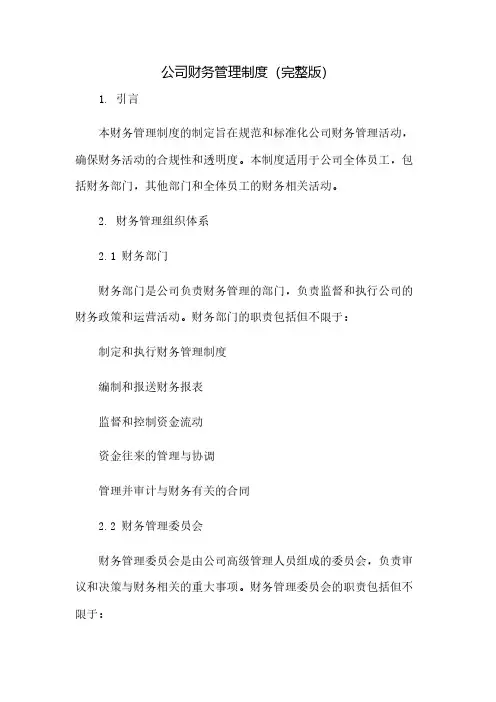 公司财务管理制度（完整版）

1. 引言

本财务管理制度的制定旨在规范和标准化公司财务管理活动，确保财务活动的合规性和透明度。本制度适用于公司全体员工，包括财务部门，其他部门和全体员工的财务相关活动。

2. 财务管理组织体系

2.1 财务部门

财务部门是公司负责财务管理的部门，负责监督和执行公司的财务政策和运营活动。财务部门的职责包括但不限于：

制定和执行财务管理制度

编制和报送财务报表

监督和控制资金流动

资金往来的管理与协调

管理并审计与财务有关的合同

2.2 财务管理委员会

财务管理委员会是由公司高级管理人员组成的委员会，负责审议和决策与财务相关的重大事项。财务管理委员会的职责包括但不限于：